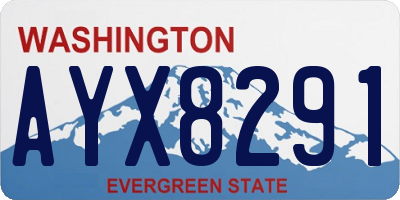 WASHINGTON

AYX8291

EVERGREEN STATE